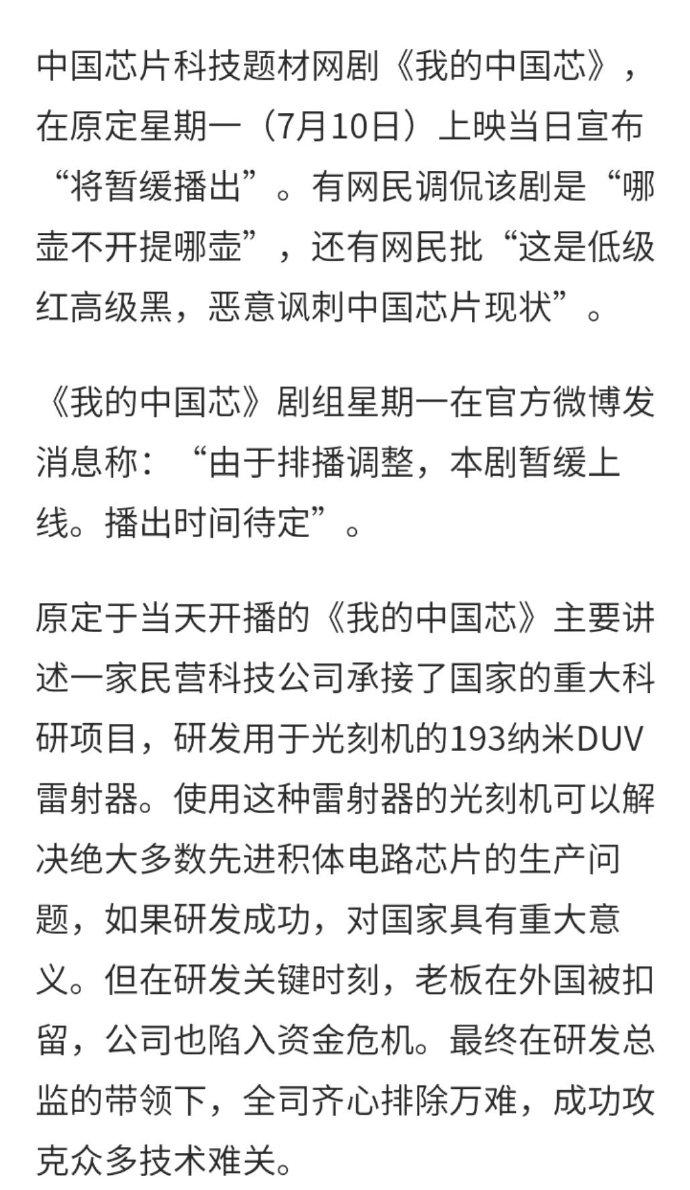 中国芯片科技题材网剧《我的中国芯》，在原定星期一（7月10日）上映当日宣布“将暂缓播出”。有网民调侃该剧是“哪壶不开提哪壶”，还有网民批“这是低级红高级黑，恶意讽刺中国芯片现状”。

《我的中国芯》剧组星期一在官方微博发消息称：“由于排播调整，本剧暂缓上线。播出时间待定”。

原定于当天开播的《我的中国芯》主要讲述一家民营科技公司承接了国家的重大科研项目，研发用于光刻机的193纳米DUV雷射器。使用这种雷射器的光刻机可以解决绝大多数先进积体电路芯片的生产问题，如果研发成功，对国家具有重大意义。但在研发关键时刻，老板在外国被扣留，公司也陷入资金危机。最终在研发总监的带领下，全司齐心排除万难，成功攻克众多技术难关。